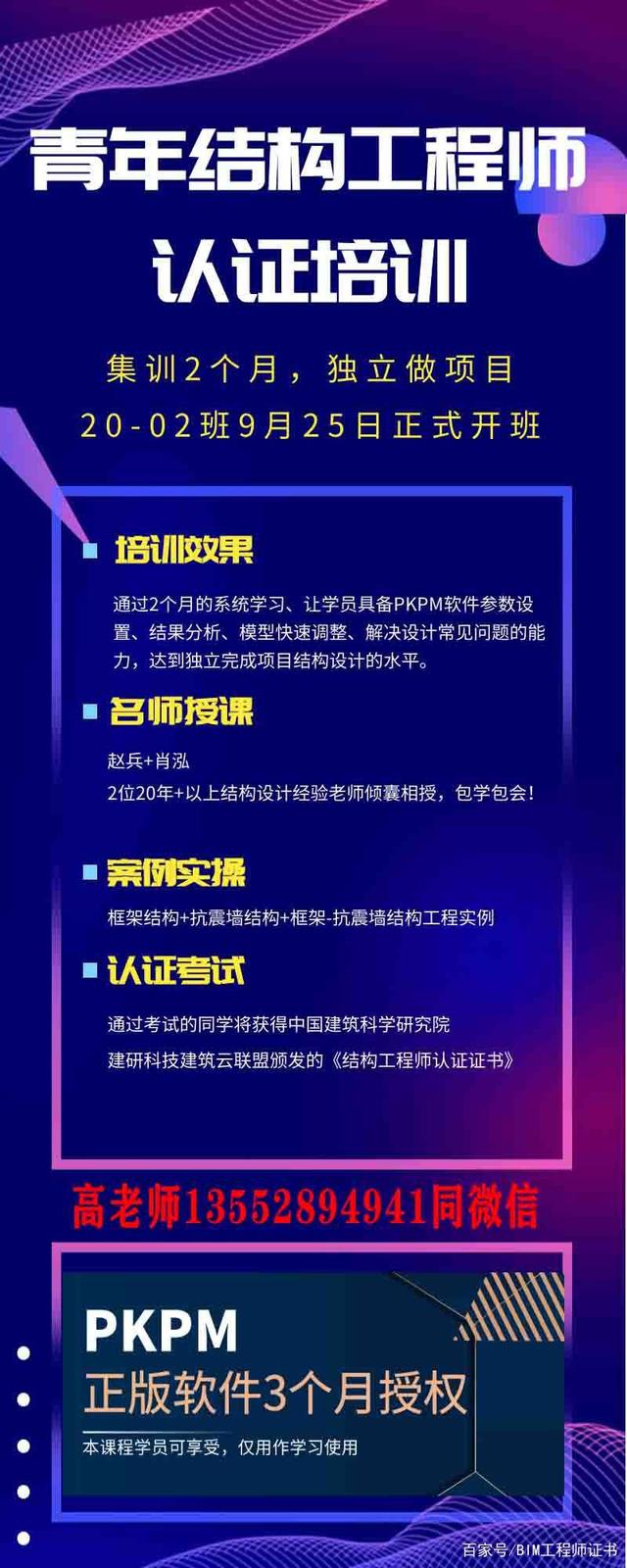 青年结构工程师
认证培训

集训2个月，独立做项目
20-02班9月25日正式开班

培训效果

通过2个月的系统学习、让学员具备PKPM软件参数设置、结果分析、模型快速调整、解决设计常见问题的能力，达到独立完成项目结构设计的水平。

名师授课

赵兵+肖泓
2位20年+以上结构设计经验老师倾囊相授，包学包会！

案例实操

框架结构+抗震墙结构+框架-抗震墙结构工程实例

认证考试

通过考试的同学将获得中国建筑科学研究院
建研科技建筑云联盟颁发的《结构工程师认证证书》

高老师13552894941同微信

PKPM
正版软件3个月授权
本课程学员可享受，仅用作学习使用

百家号/BIM工程师证书